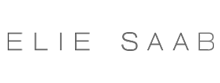 ELIE SAAB